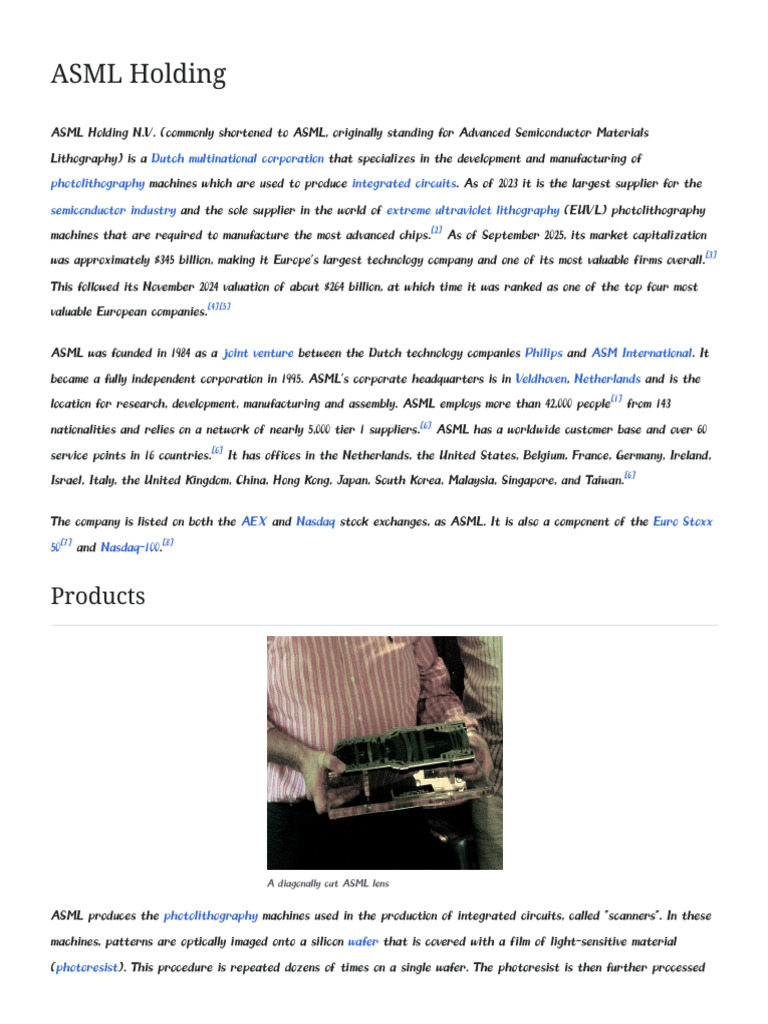 ASML Holding

ASML Holding N.V. (commonly shortened to ASML, originally standing for Advanced Semiconductor Materials Lithography) is a Dutch multinational corporation that specializes in the development and manufacturing of photolithography machines which are used to produce integrated circuits. As of 2023 it is the largest supplier for the semiconductor industry and the sole supplier in the world of extreme ultraviolet lithography (EUVL) photolithography machines that are required to manufacture the most advanced chips.[2] As of September 2025, its market capitalization was approximately $345 billion, making it Europe's largest technology company and one of its most valuable firms overall.[3] This followed its November 2024 valuation of about $264 billion, at which time it was ranked as one of the top four most valuable European companies.[4][5]

ASML was founded in 1984 as a joint venture between the Dutch technology companies Philips and ASM International. It became a fully independent corporation in 1995. ASML's corporate headquarters is in Veldhoven, Netherlands and is the location for research, development, manufacturing and assembly. ASML employs more than 42,000 people[1] from 143 nationalities and relies on a network of nearly 5,000 tier 1 suppliers.[6] ASML has a worldwide customer base and over 60 service points in 16 countries.[6] It has offices in the Netherlands, the United States, Belgium, France, Germany, Ireland, Israel, Italy, the United Kingdom, China, Hong Kong, Japan, South Korea, Malaysia, Singapore, and Taiwan.[6]

The company is listed on both the AEX and Nasdaq stock exchanges, as ASML. It is also a component of the Euro Stoxx 50[7] and Nasdaq-100.[8]

Products

A diagonally cut ASML lens

ASML produces the photolithography machines used in the production of integrated circuits, called "scanners". In these machines, patterns are optically imaged onto a silicon wafer that is covered with a film of light-sensitive material (photoresist). This procedure is repeated dozens of times on a single wafer. The photoresist is then further processed